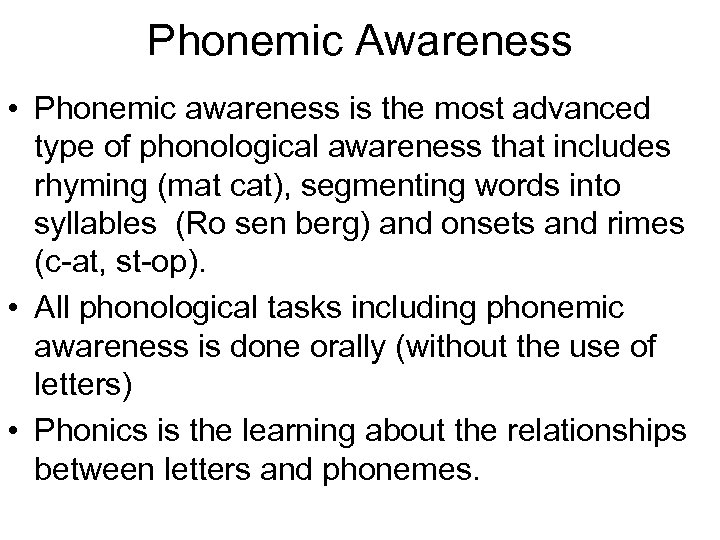 Phonemic Awareness

• Phonemic awareness is the most advanced type of phonological awareness that includes rhyming (mat cat), segmenting words into syllables (Ro sen berg) and onsets and rimes (c-at, st-op).

• All phonological tasks including phonemic awareness is done orally (without the use of letters)

• Phonics is the learning about the relationships between letters and phonemes.